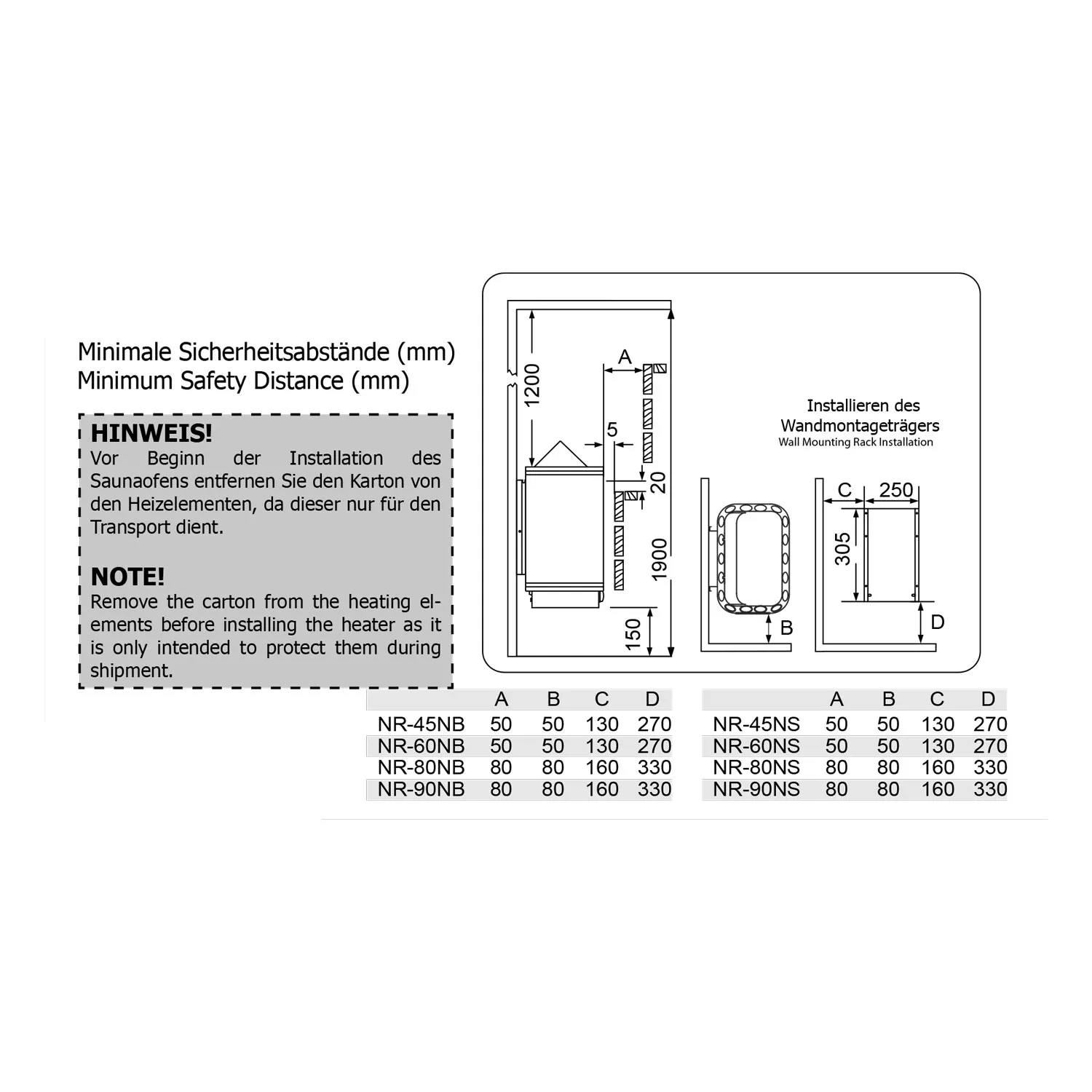 Minimale Sicherheitsabstände (mm)
Minimum Safety Distance (mm)

HINWEIS!
Vor Beginn der Installation des Saunaofens entfernen Sie den Karton von den Heizelementen, da dieser nur für den Transport dient.

NOTE!
Remove the carton from the heating elements before installing the heater as it is only intended to protect them during shipment.

1200
A
5
20
1900
150

Installieren des Wandmontageträgers
Wall Mounting Rack Installation

B
C
250
305
D

| | A | B | C | D |
|---|---|---|---|---|
| NR-45NB | 50 | 50 | 130 | 270 |
| NR-60NB | 50 | 50 | 130 | 270 |
| NR-80NB | 80 | 80 | 160 | 330 |
| NR-90NB | 80 | 80 | 160 | 330 |

| | A | B | C | D |
|---|---|---|---|---|
| NR-45NS | 50 | 50 | 130 | 270 |
| NR-60NS | 50 | 50 | 130 | 270 |
| NR-80NS | 80 | 80 | 160 | 330 |
| NR-90NS | 80 | 80 | 160 | 330 |